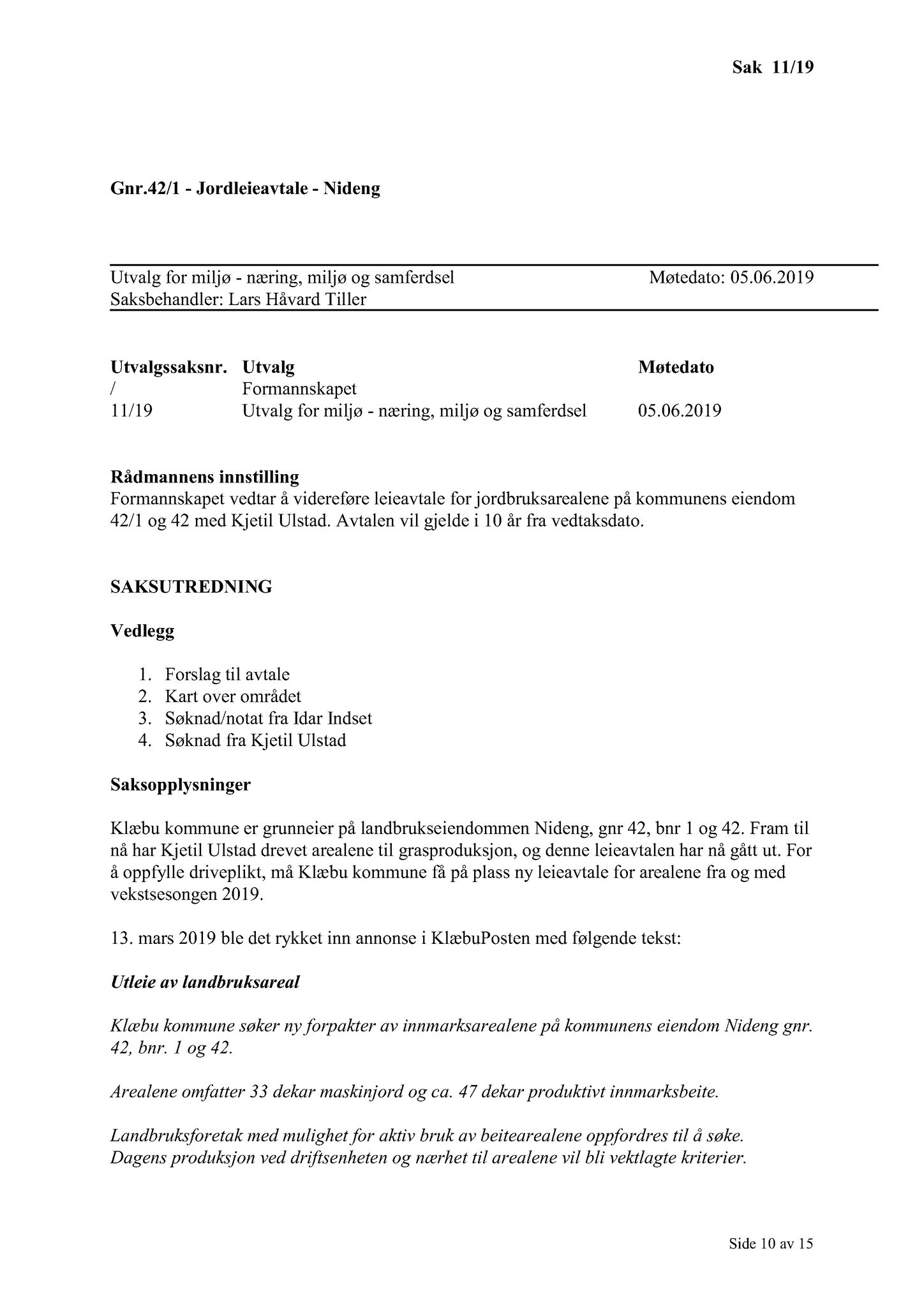 Sak 11/19

Gnr.42/1 - Jordleieavtale - Nideng

Utvalg for miljø - næring, miljø og samferdsel Møtedato: 05.06.2019
Saksbehandler: Lars Håvard Tiller

| Utvalgssaksnr. | Utvalg | Møtedato |
|---|---|---|
| / | Formannskapet | |
| 11/19 | Utvalg for miljø - næring, miljø og samferdsel | 05.06.2019 |

Rådmannens innstilling
Formannskapet vedtar å videreføre leieavtale for jordbruksarealene på kommunens eiendom 42/1 og 42 med Kjetil Ulstad. Avtalen vil gjelde i 10 år fra vedtaksdato.

SAKSUTREDNING

Vedlegg

1. Forslag til avtale
2. Kart over området
3. Søknad/notat fra Idar Indset
4. Søknad fra Kjetil Ulstad

Saksopplysninger

Klæbu kommune er grunneier på landbrukseiendommen Nideng, gnr 42, bnr 1 og 42. Fram til nå har Kjetil Ulstad drevet arealene til grasproduksjon, og denne leieavtalen har nå gått ut. For å oppfylle driveplikt, må Klæbu kommune få på plass ny leieavtale for arealene fra og med vekstsesongen 2019.

13. mars 2019 ble det rykket inn annonse i KlæbuPosten med følgende tekst:

Utleie av landbruksareal

Klæbu kommune søker ny forpakter av innmarksarealene på kommunens eiendom Nideng gnr. 42, bnr. 1 og 42.

Arealene omfatter 33 dekar maskinjord og ca. 47 dekar produktivt innmarksbeite.

Landbruksforetak med mulighet for aktiv bruk av beitearealene oppfordres til å søke. Dagens produksjon ved driftsenheten og nærhet til arealene vil bli vektlagte kriterier.

Side 10 av 15